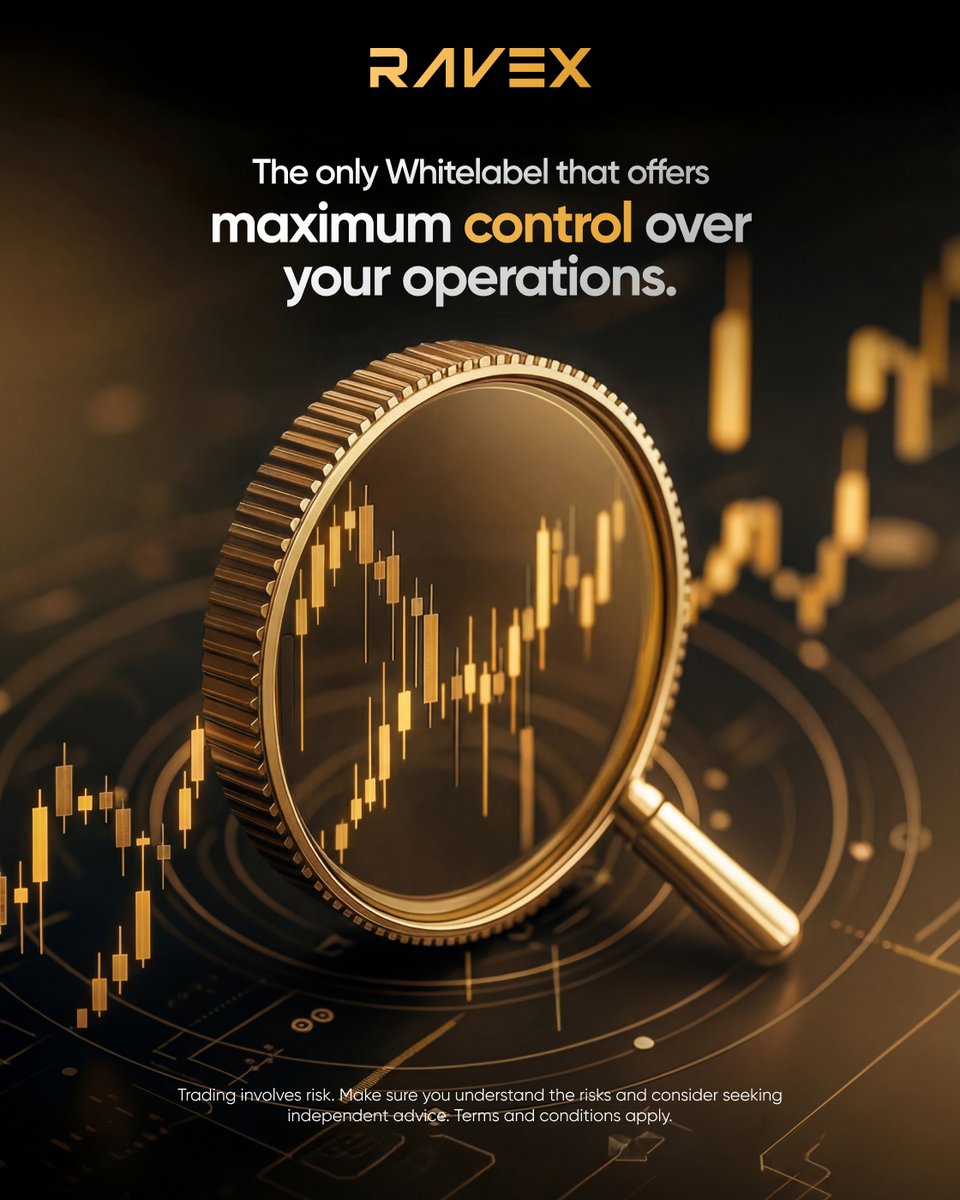 RAVEX

The only Whitelabel that offers
maximum control over your operations.

Trading involves risk. Make sure you understand the risks and consider seeking independent advice. Terms and conditions apply.